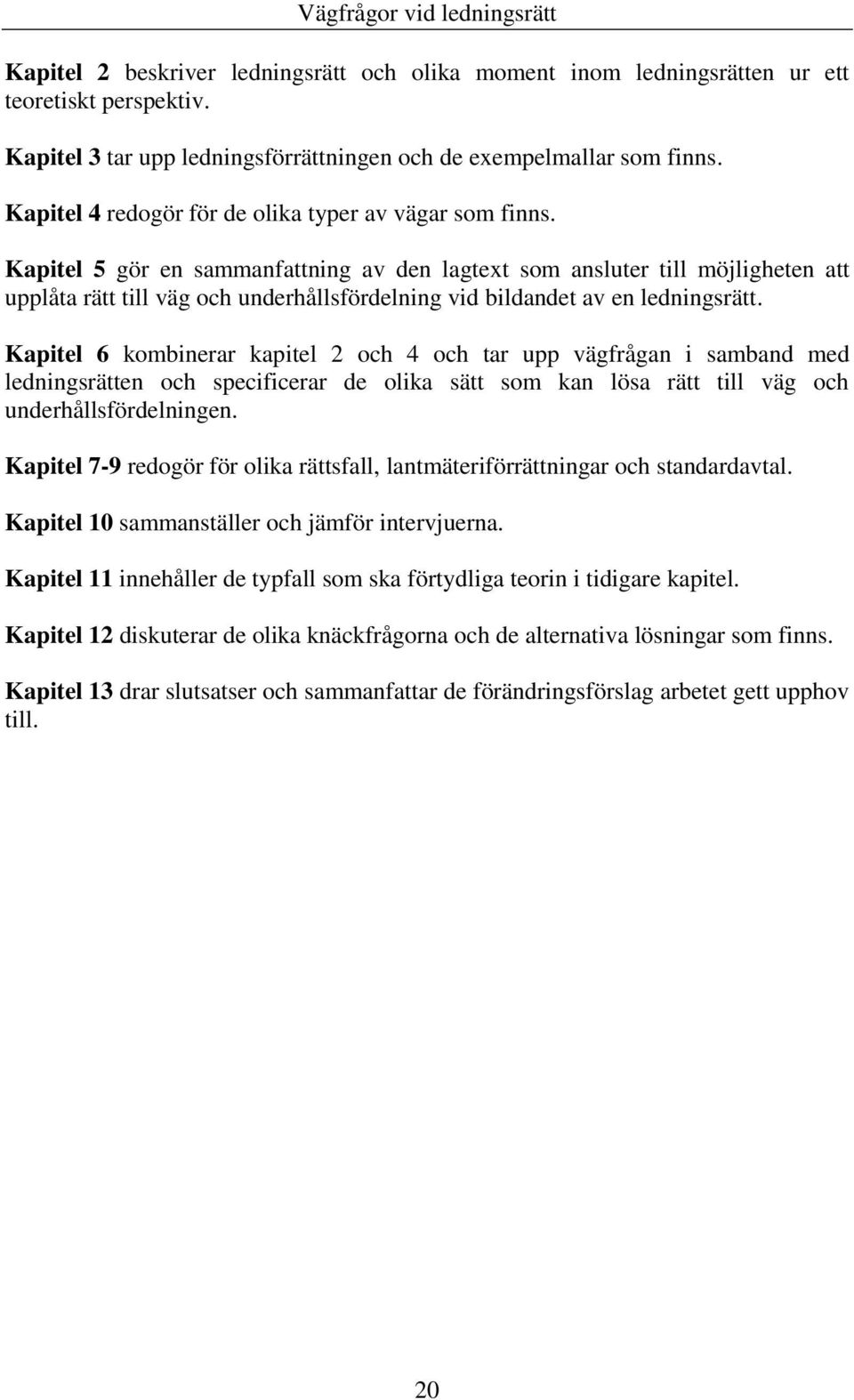 Vägfrågor vid ledningsrätt

Kapitel 2 beskriver ledningsrätt och olika moment inom ledningsrätten ur ett teoretiskt perspektiv.

Kapitel 3 tar upp ledningsförrättningen och de exempelmallar som finns.

Kapitel 4 redogör för de olika typer av vägar som finns.

Kapitel 5 gör en sammanfattning av den lagtext som ansluter till möjligheten att upplåta rätt till väg och underhållsfördelning vid bildandet av en ledningsrätt.

Kapitel 6 kombinerar kapitel 2 och 4 och tar upp vägfrågan i samband med ledningsrätten och specificerar de olika sätt som kan lösa rätt till väg och underhållsfördelningen.

Kapitel 7-9 redogör för olika rättsfall, lantmäteriförrättningar och standardavtal.

Kapitel 10 sammanställer och jämför intervjuerna.

Kapitel 11 innehåller de typfall som ska förtydliga teorin i tidigare kapitel.

Kapitel 12 diskuterar de olika knäckfrågorna och de alternativa lösningar som finns.

Kapitel 13 drar slutsatser och sammanfattar de förändringsförslag arbetet gett upphov till.

20